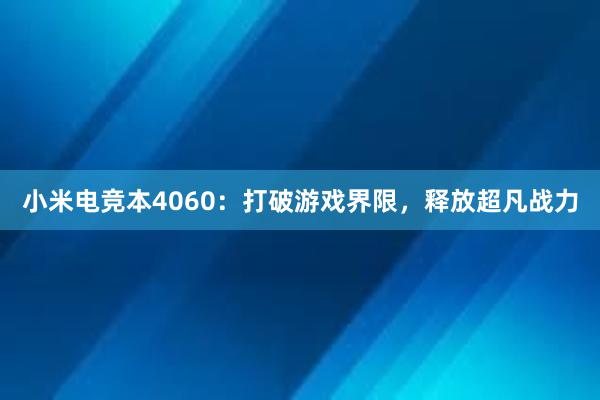 小米电竞本4060：打破游戏界限，释放超凡战力